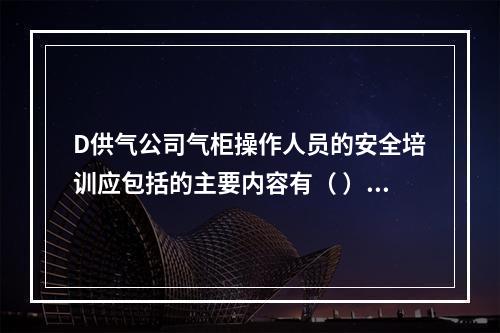 D供气公司气柜操作人员的安全培训应包括的主要内容有（）...